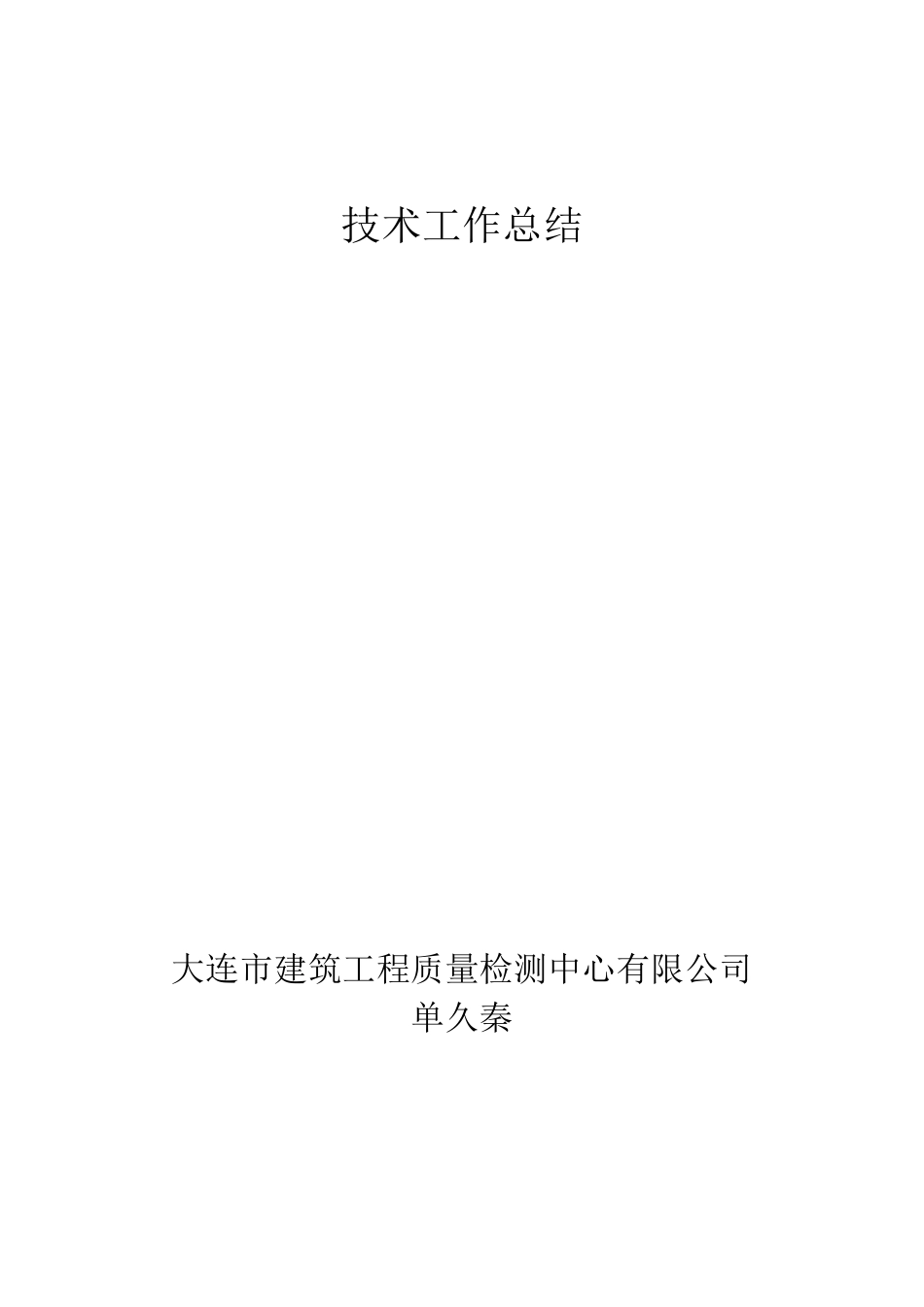 技术工作总结

大连市建筑工程质量检测中心有限公司
单久秦